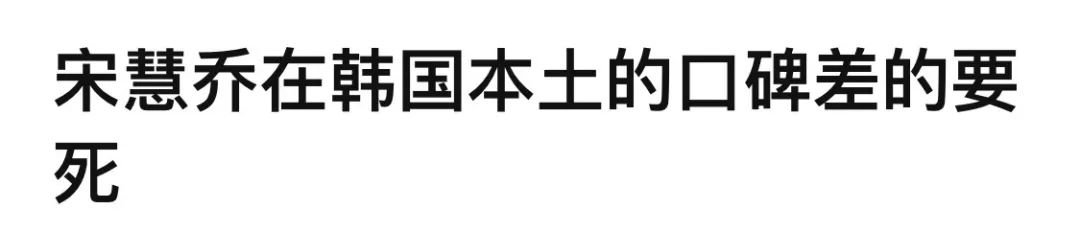 宋慧乔在韩国本土的口碑差的要死